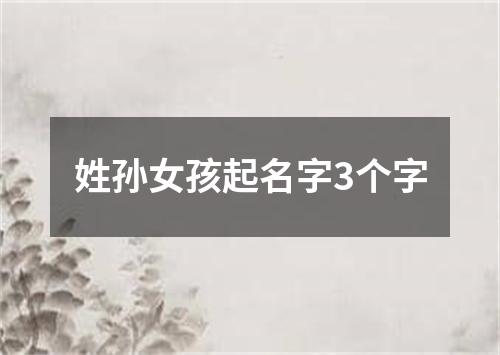 姓孙女孩起名字3个字